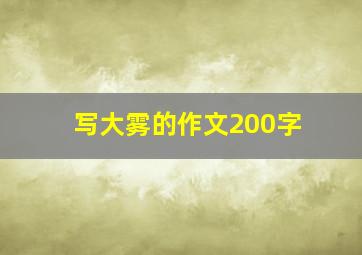 写大雾的作文200字